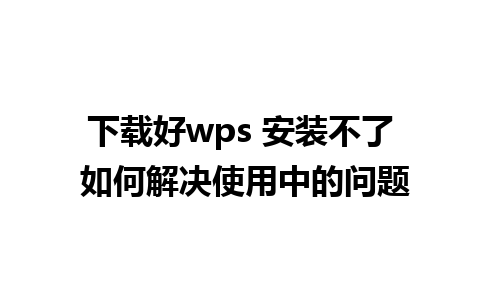 下载好wps 安装不了
如何解决使用中的问题